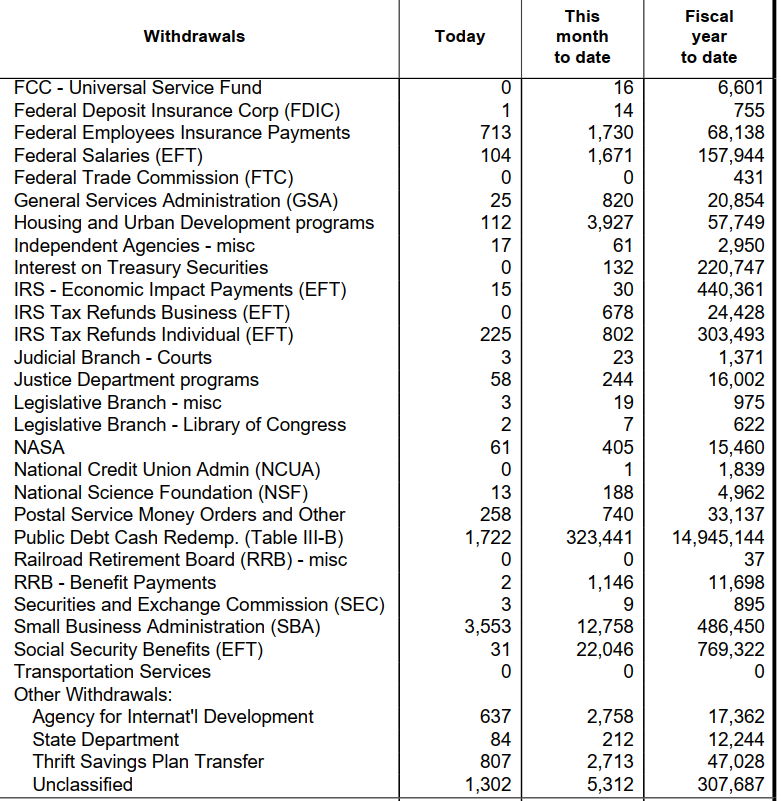 | Withdrawals | Today | This month to date | Fiscal year to date |
|---|---|---|---|
| FCC - Universal Service Fund | 0 | 16 | 6,601 |
| Federal Deposit Insurance Corp (FDIC) | 1 | 14 | 755 |
| Federal Employees Insurance Payments | 713 | 1,730 | 68,138 |
| Federal Salaries (EFT) | 104 | 1,671 | 157,944 |
| Federal Trade Commission (FTC) | 0 | 0 | 431 |
| General Services Administration (GSA) | 25 | 820 | 20,854 |
| Housing and Urban Development programs | 112 | 3,927 | 57,749 |
| Independent Agencies - misc | 17 | 61 | 2,950 |
| Interest on Treasury Securities | 0 | 132 | 220,747 |
| IRS - Economic Impact Payments (EFT) | 15 | 30 | 440,361 |
| IRS Tax Refunds Business (EFT) | 0 | 678 | 24,428 |
| IRS Tax Refunds Individual (EFT) | 225 | 802 | 303,493 |
| Judicial Branch - Courts | 3 | 23 | 1,371 |
| Justice Department programs | 58 | 244 | 16,002 |
| Legislative Branch - misc | 3 | 19 | 975 |
| Legislative Branch - Library of Congress | 2 | 7 | 622 |
| NASA | 61 | 405 | 15,460 |
| National Credit Union Admin (NCUA) | 0 | 1 | 1,839 |
| National Science Foundation (NSF) | 13 | 188 | 4,962 |
| Postal Service Money Orders and Other | 258 | 740 | 33,137 |
| Public Debt Cash Redemp. (Table III-B) | 1,722 | 323,441 | 14,945,144 |
| Railroad Retirement Board (RRB) - misc | 0 | 0 | 37 |
| RRB - Benefit Payments | 2 | 1,146 | 11,698 |
| Securities and Exchange Commission (SEC) | 3 | 9 | 895 |
| Small Business Administration (SBA) | 3,553 | 12,758 | 486,450 |
| Social Security Benefits (EFT) | 31 | 22,046 | 769,322 |
| Transportation Services | 0 | 0 | 0 |
| Other Withdrawals: | | | |
| Agency for Internat'l Development | 637 | 2,758 | 17,362 |
| State Department | 84 | 212 | 12,244 |
| Thrift Savings Plan Transfer | 807 | 2,713 | 47,028 |
| Unclassified | 1,302 | 5,312 | 307,687 |